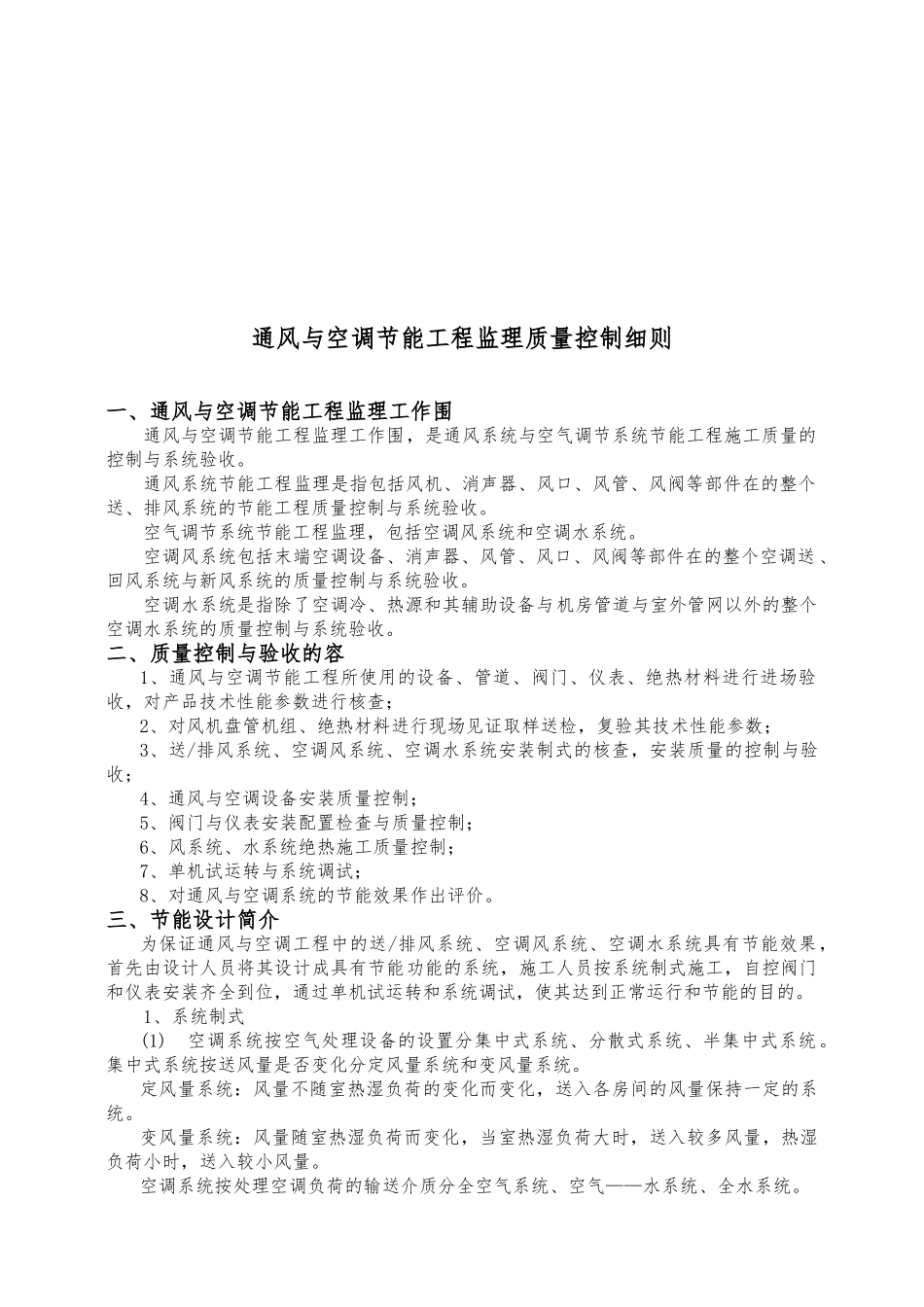 通风与空调节能工程监理质量控制细则

一、通风与空调节能工程监理工作围

通风与空调节能工程监理工作围，是通风系统与空气调节系统节能工程施工质量的控制与系统验收。

通风系统节能工程监理是指包括风机、消声器、风口、风管、风阀等部件在的整个送、排风系统的节能工程质量控制与系统验收。

空气调节系统节能工程监理，包括空调风系统和空调水系统。

空调风系统包括末端空调设备、消声器、风管、风口、风阀等部件在的整个空调送、回风系统与新风系统的质量控制与系统验收。

空调水系统是指除了空调冷、热源和其辅助设备与机房管道与室外管网以外的整个空调水系统的质量控制与系统验收。

二、质量控制与验收的容

1、通风与空调节能工程所使用的设备、管道、阀门、仪表、绝热材料进行进场验收，对产品技术性能参数进行核查；

2、对风机盘管机组、绝热材料进行现场见证取样送检，复验其技术性能参数；

3、送/排风系统、空调风系统、空调水系统安装制式的核查，安装质量的控制与验收；

4、通风与空调设备安装质量控制；

5、阀门与仪表安装配置检查与质量控制；

6、风系统、水系统绝热施工质量控制；

7、单机试运转与系统调试；

8、对通风与空调系统的节能效果作出评价。

三、节能设计简介

为保证通风与空调工程中的送/排风系统、空调风系统、空调水系统具有节能效果，首先由设计人员将其设计成具有节能功能的系统，施工人员按系统制式施工，自控阀门和仪表安装齐全到位，通过单机试运转和系统调试，使其达到正常运行和节能的目的。

1、系统制式

(1)　空调系统按空气处理设备的设置分集中式系统、分散式系统、半集中式系统。集中式系统按送风量是否变化分定风量系统和变风量系统。

定风量系统：风量不随室热湿负荷的变化而变化，送入各房间的风量保持一定的系统。

变风量系统：风量随室热湿负荷而变化，当室热湿负荷大时，送入较多风量，热湿负荷小时，送入较小风量。

空调系统按处理空调负荷的输送介质分全空气系统、空气——水系统、全水系统。